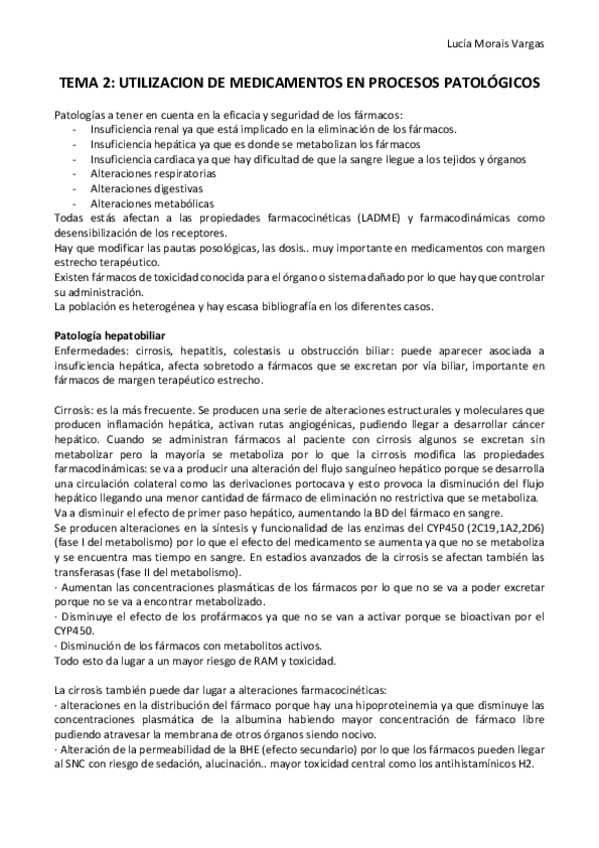 Lucía Morais Vargas

TEMA 2: UTILIZACION DE MEDICAMENTOS EN PROCESOS PATOLÓGICOS

Patologías a tener en cuenta en la eficacia y seguridad de los fármacos:
- Insuficiencia renal ya que está implicado en la eliminación de los fármacos.
- Insuficiencia hepática ya que es donde se metabolizan los fármacos
- Insuficiencia cardiaca ya que hay dificultad de que la sangre llegue a los tejidos y órganos
- Alteraciones respiratorias
- Alteraciones digestivas
- Alteraciones metabólicas

Todas estás afectan a las propiedades farmacocinéticas (LADME) y farmacodinámicas como desensibilización de los receptores.
Hay que modificar las pautas posológicas, las dosis.. muy importante en medicamentos con margen estrecho terapéutico.
Existen fármacos de toxicidad conocida para el órgano o sistema dañado por lo que hay que controlar su administración.
La población es heterogénea y hay escasa bibliografía en los diferentes casos.

Patología hepatobiliar
Enfermedades: cirrosis, hepatitis, colestasis u obstrucción biliar: puede aparecer asociada a insuficiencia hepática, afecta sobretodo a fármacos que se excretan por vía biliar, importante en fármacos de margen terapéutico estrecho.

Cirrosis: es la más frecuente. Se producen una serie de alteraciones estructurales y moleculares que producen inflamación hepática, activan rutas angiogénicas, pudiendo llegar a desarrollar cáncer hepático. Cuando se administran fármacos al paciente con cirrosis algunos se excretan sin metabolizar pero la mayoría se metaboliza por lo que la cirrosis modifica las propiedades farmacodinámicas: se va a producir una alteración del flujo sanguíneo hepático porque se desarrolla una circulación colateral como las derivaciones portocava y esto provoca la disminución del flujo hepático llegando una menor cantidad de fármaco de eliminación no restrictiva que se metaboliza.
Va a disminuir el efecto de primer paso hepático, aumentando la BD del fármaco en sangre.
Se producen alteraciones en la síntesis y funcionalidad de las enzimas del CYP450 (2C19,1A2,2D6) (fase I del metabolismo) por lo que el efecto del medicamento se aumenta ya que no se metaboliza y se encuentra mas tiempo en sangre. En estadios avanzados de la cirrosis se afectan también las transferasas (fase II del metabolismo).
· Aumentan las concentraciones plasmáticas de los fármacos por lo que no se va a poder excretar porque no se va a encontrar metabolizado.
· Disminuye el efecto de los profármacos ya que no se van a activar porque se bioactivan por el CYP450.
· Disminución de los fármacos con metabolitos activos.
Todo esto da lugar a un mayor riesgo de RAM y toxicidad.

La cirrosis también puede dar lugar a alteraciones farmacocinéticas:
· alteraciones en la distribución del fármaco porque hay una hipoproteinemia ya que disminuye las concentraciones plasmática de la albumina habiendo mayor concentración de fármaco libre pudiendo atravesar la membrana de otros órganos siendo nocivo.
· Alteración de la permeabilidad de la BHE (efecto secundario) por lo que los fármacos pueden llegar al SNC con riesgo de sedación, alucinación.. mayor toxicidad central como los antihistamínicos H2.